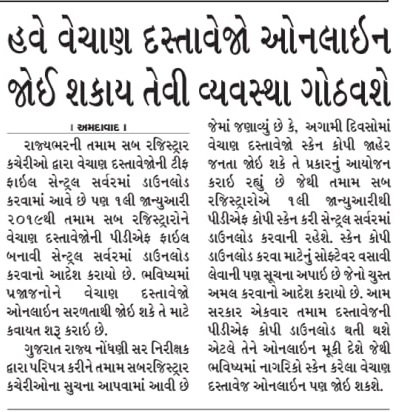 હવે વેચાણ દસ્તાવેજો ઓનલાઈન જોઈ શકાય તેવી વ્યવસ્થા ગોઠવશે

। અમદાવાદ ।

રાજ્યભરની તમામ સબ રજિસ્ટ્રાર કચેરીઓ દ્વારા વેચાણ દસ્તાવેજોની ટીફ ફાઈલ સેન્ટ્રલ સર્વરમાં ડાઉનલોડ કરવામાં આવે છે પણ ૧લી જાન્યુઆરી ૨૦૧૯થી તમામ સબ રજિસ્ટ્રારોને વેચાણ દસ્તાવેજોની પીડીએફ ફાઈલ બનાવી સેન્ટ્રલ સર્વરમાં ડાઉનલોડ કરવાનો આદેશ કરાયો છે. ભવિષ્યમાં પ્રજાજનોને વેચાણ દસ્તાવેજો ઓનલાઈન સરળતાથી જોઈ શકે તે માટે કવાયત શરૂ કરાઈ છે.

ગુજરાત રાજ્ય નોંધણી સર નિરીક્ષક દ્વારા પરિપત્ર કરીને તમામ સબરજિસ્ટ્રાર કચેરીઓના સુચના આપવામાં આવી છે જેમાં જણાવ્યું છે કે, અગામી દિવસોમાં વેચાણ દસ્તાવેજો સ્કેન કોપી જાહેર જનતા જોઈ શકે તે પ્રકારનું આયોજન કરાઈ રહ્યું છે જેથી તમામ સબ રજિસ્ટ્રારોએ ૧લી જાન્યુઆરીથી પીડીએફ કોપી સ્કેન કરી સેન્ટ્રલ સર્વરમાં ડાઉનલોડ કરવાની રહેશે. સ્કેન કોપી ડાઉનલોડ કરવા માટેનું સોફ્ટવેર વસાવી લેવાની પણ સૂચના અપાઈ છે જેનો ચુસ્ત અમલ કરવાનો આદેશ કરાયો છે. આમ સરકાર એકવાર તમામ દસ્તાવેજની પીડીએફ કોપી ડાઉનલોડ થતી થશે એટલે તેને ઓનલાઈન મૂકી દેશે જેથી ભવિષ્યમાં નાગરિકો સ્કેન કરેલા વેચાણ દસ્તાવેજ ઓનલાઈન પણ જોઈ શકશે.